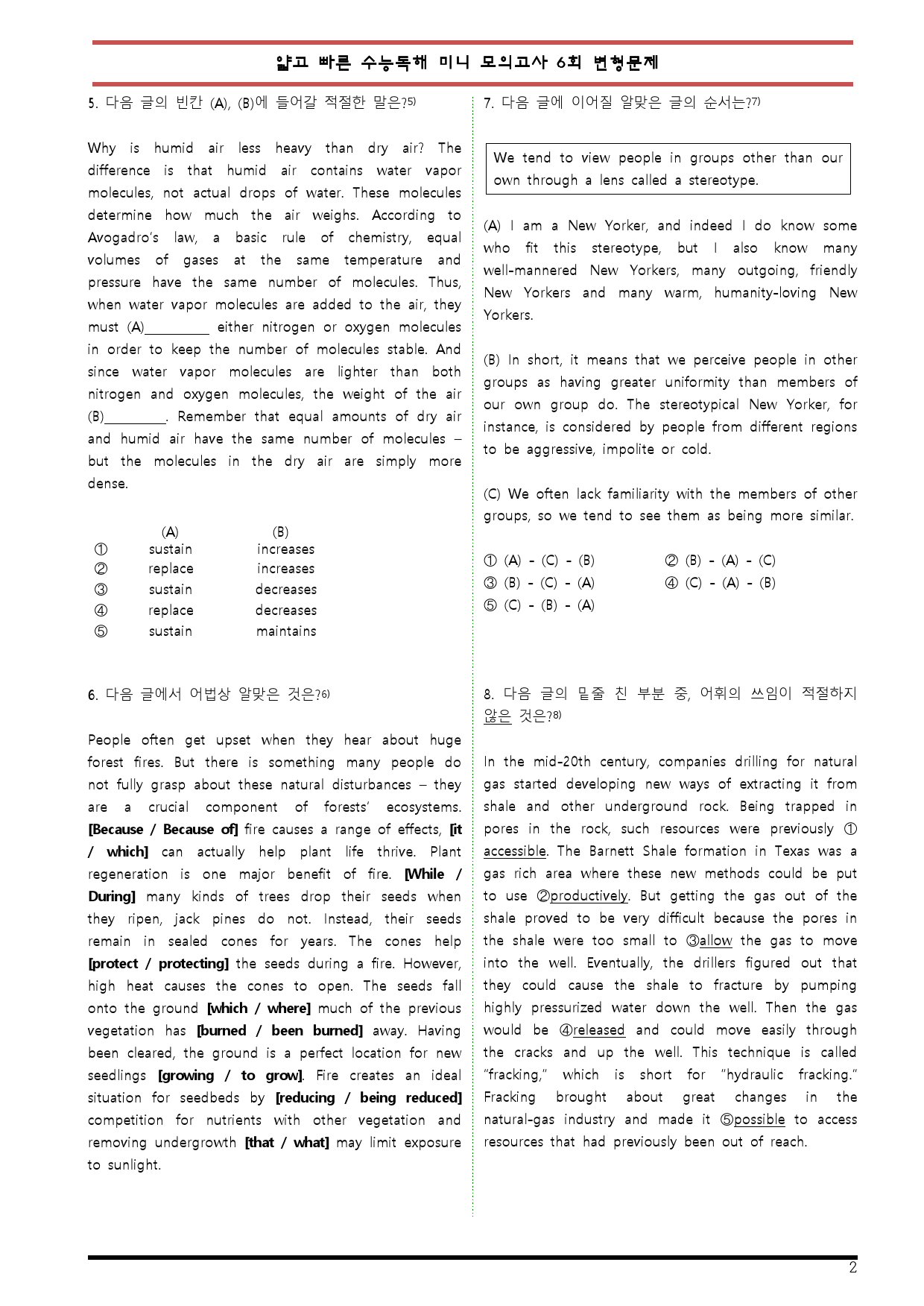 얇고 빠른 수능독해 미니 모의고사 6회 변형문제

5. 다음 글의 빈칸 (A), (B)에 들어갈 적절한 말은?$^{5)}$

Why is humid air less heavy than dry air? The difference is that humid air contains water vapor molecules, not actual drops of water. These molecules determine how much the air weighs. According to Avogadro's law, a basic rule of chemistry, equal volumes of gases at the same temperature and pressure have the same number of molecules. Thus, when water vapor molecules are added to the air, they must (A)____ either nitrogen or oxygen molecules in order to keep the number of molecules stable. And since water vapor molecules are lighter than both nitrogen and oxygen molecules, the weight of the air (B)____. Remember that equal amounts of dry air and humid air have the same number of molecules – but the molecules in the dry air are simply more dense.

| | (A) | (B) |
|---|---|---|
| ① | sustain | increases |
| ② | replace | increases |
| ③ | sustain | decreases |
| ④ | replace | decreases |
| ⑤ | sustain | maintains |

6. 다음 글에서 어법상 알맞은 것은?$^{6)}$

People often get upset when they hear about huge forest fires. But there is something many people do not fully grasp about these natural disturbances – they are a crucial component of forests' ecosystems. [Because / Because of] fire causes a range of effects, [it / which] can actually help plant life thrive. Plant regeneration is one major benefit of fire. [While / During] many kinds of trees drop their seeds when they ripen, jack pines do not. Instead, their seeds remain in sealed cones for years. The cones help [protect / protecting] the seeds during a fire. However, high heat causes the cones to open. The seeds fall onto the ground [which / where] much of the previous vegetation has [burned / been burned] away. Having been cleared, the ground is a perfect location for new seedlings [growing / to grow]. Fire creates an ideal situation for seedbeds by [reducing / being reduced] competition for nutrients with other vegetation and removing undergrowth [that / what] may limit exposure to sunlight.

7. 다음 글에 이어질 알맞은 글의 순서는?$^{7)}$

We tend to view people in groups other than our own through a lens called a stereotype.

(A) I am a New Yorker, and indeed I do know some who fit this stereotype, but I also know many well-mannered New Yorkers, many outgoing, friendly New Yorkers and many warm, humanity-loving New Yorkers.

(B) In short, it means that we perceive people in other groups as having greater uniformity than members of our own group do. The stereotypical New Yorker, for instance, is considered by people from different regions to be aggressive, impolite or cold.

(C) We often lack familiarity with the members of other groups, so we tend to see them as being more similar.

① (A) - (C) - (B)   ② (B) - (A) - (C)
③ (B) - (C) - (A)   ④ (C) - (A) - (B)
⑤ (C) - (B) - (A)

8. 다음 글의 밑줄 친 부분 중, 어휘의 쓰임이 적절하지 않은 것은?$^{8)}$

In the mid-20th century, companies drilling for natural gas started developing new ways of extracting it from shale and other underground rock. Being trapped in pores in the rock, such resources were previously ① accessible. The Barnett Shale formation in Texas was a gas rich area where these new methods could be put to use ②productively. But getting the gas out of the shale proved to be very difficult because the pores in the shale were too small to ③allow the gas to move into the well. Eventually, the drillers figured out that they could cause the shale to fracture by pumping highly pressurized water down the well. Then the gas would be ④released and could move easily through the cracks and up the well. This technique is called "fracking," which is short for "hydraulic fracking." Fracking brought about great changes in the natural-gas industry and made it ⑤possible to access resources that had previously been out of reach.

2